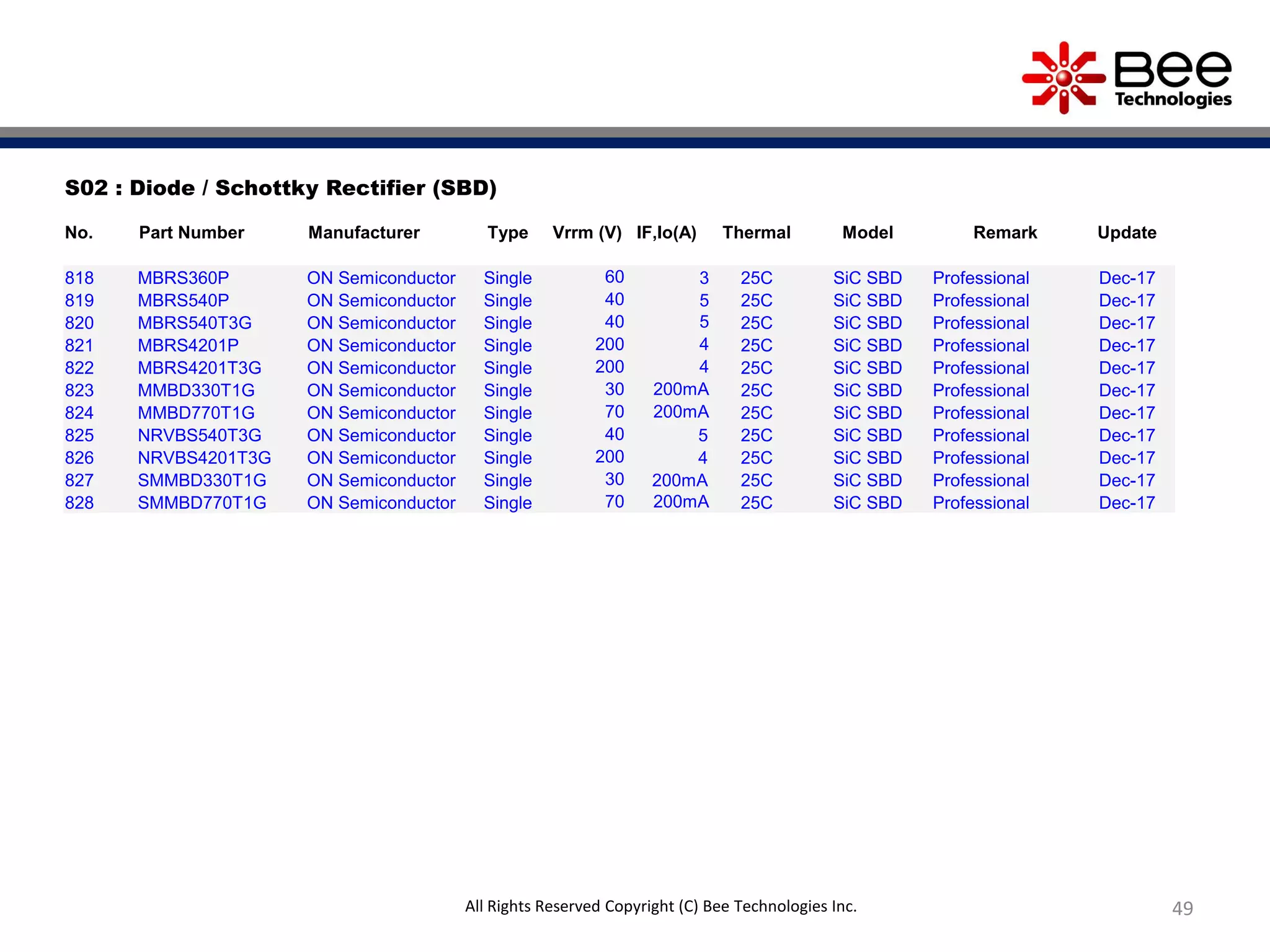 Bee Technologies

S02 : Diode / Schottky Rectifier (SBD)

| No. | Part Number | Manufacturer | Type | Vrrm (V) | IF,Io(A) | Thermal | Model | Remark | Update |
|---|---|---|---|---|---|---|---|---|---|
| 818 | MBRS360P | ON Semiconductor | Single | 60 | 3 | 25C | SiC SBD | Professional | Dec-17 |
| 819 | MBRS540P | ON Semiconductor | Single | 40 | 5 | 25C | SiC SBD | Professional | Dec-17 |
| 820 | MBRS540T3G | ON Semiconductor | Single | 40 | 5 | 25C | SiC SBD | Professional | Dec-17 |
| 821 | MBRS4201P | ON Semiconductor | Single | 200 | 4 | 25C | SiC SBD | Professional | Dec-17 |
| 822 | MBRS4201T3G | ON Semiconductor | Single | 200 | 4 | 25C | SiC SBD | Professional | Dec-17 |
| 823 | MMBD330T1G | ON Semiconductor | Single | 30 | 200mA | 25C | SiC SBD | Professional | Dec-17 |
| 824 | MMBD770T1G | ON Semiconductor | Single | 70 | 200mA | 25C | SiC SBD | Professional | Dec-17 |
| 825 | NRVBS540T3G | ON Semiconductor | Single | 40 | 5 | 25C | SiC SBD | Professional | Dec-17 |
| 826 | NRVBS4201T3G | ON Semiconductor | Single | 200 | 4 | 25C | SiC SBD | Professional | Dec-17 |
| 827 | SMMBD330T1G | ON Semiconductor | Single | 30 | 200mA | 25C | SiC SBD | Professional | Dec-17 |
| 828 | SMMBD770T1G | ON Semiconductor | Single | 70 | 200mA | 25C | SiC SBD | Professional | Dec-17 |

All Rights Reserved Copyright (C) Bee Technologies Inc.

49